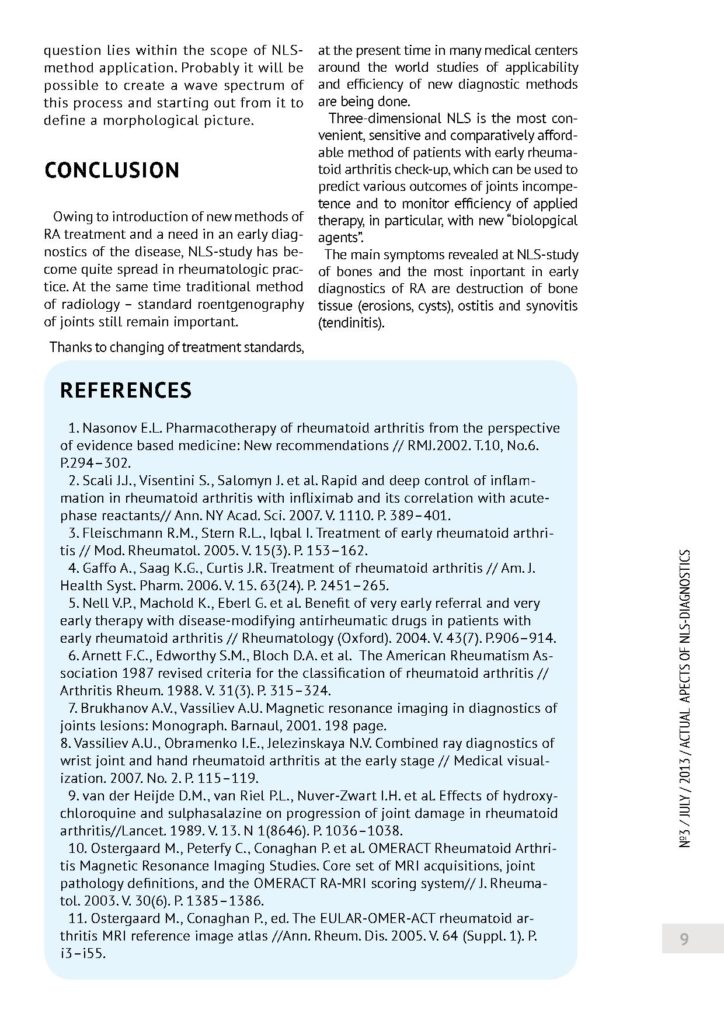 question lies within the scope of NLS-method application. Probably it will be possible to create a wave spectrum of this process and starting out from it to define a morphological picture.

CONCLUSION

Owing to introduction of new methods of RA treatment and a need in an early diagnostics of the disease, NLS-study has become quite spread in rheumatologic practice. At the same time traditional method of radiology – standard roentgenography of joints still remain important.

Thanks to changing of treatment standards, at the present time in many medical centers around the world studies of applicability and efficiency of new diagnostic methods are being done.

Three-dimensional NLS is the most convenient, sensitive and comparatively affordable method of patients with early rheumatoid arthritis check-up, which can be used to predict various outcomes of joints incompetence and to monitor efficiency of applied therapy, in particular, with new "biolopgical agents".

The main symptoms revealed at NLS-study of bones and the most inportant in early diagnostics of RA are destruction of bone tissue (erosions, cysts), ostitis and synovitis (tendinitis).

REFERENCES

1. Nasonov E.L. Pharmacotherapy of rheumatoid arthritis from the perspective of evidence based medicine: New recommendations // RMJ.2002. T.10, No.6. P.294–302.
2. Scali J.J., Visentini S., Salomyn J. et al. Rapid and deep control of inflammation in rheumatoid arthritis with infliximab and its correlation with acute-phase reactants// Ann. NY Acad. Sci. 2007. V. 1110. P. 389–401.
3. Fleischmann R.M., Stern R.L., Iqbal I. Treatment of early rheumatoid arthritis // Mod. Rheumatol. 2005. V. 15(3). P. 153–162.
4. Gaffo A., Saag K.G., Curtis J.R. Treatment of rheumatoid arthritis // Am. J. Health Syst. Pharm. 2006. V. 15. 63(24). P. 2451–265.
5. Nell V.P., Machold K., Eberl G. et al. Benefit of very early referral and very early therapy with disease-modifying antirheumatic drugs in patients with early rheumatoid arthritis // Rheumatology (Oxford). 2004. V. 43(7). P.906–914.
6. Arnett F.C., Edworthy S.M., Bloch D.A. et al. The American Rheumatism Association 1987 revised criteria for the classification of rheumatoid arthritis // Arthritis Rheum. 1988. V. 31(3). P. 315–324.
7. Brukhanov A.V., Vassiliev A.U. Magnetic resonance imaging in diagnostics of joints lesions: Monograph. Barnaul, 2001. 198 page.
8. Vassiliev A.U., Obramenko I.E., Jelezinskaya N.V. Combined ray diagnostics of wrist joint and hand rheumatoid arthritis at the early stage // Medical visualization. 2007. No. 2. P. 115–119.
9. van der Heijde D.M., van Riel P.L., Nuver-Zwart I.H. et al. Effects of hydroxychloroquine and sulphasalazine on progression of joint damage in rheumatoid arthritis//Lancet. 1989. V. 13. N 1(8646). P. 1036–1038.
10. Ostergaard M., Peterfy C., Conaghan P. et al. OMERACT Rheumatoid Arthritis Magnetic Resonance Imaging Studies. Core set of MRI acquisitions, joint pathology definitions, and the OMERACT RA-MRI scoring system// J. Rheumatol. 2003. V. 30(6). P. 1385–1386.
11. Ostergaard M., Conaghan P., ed. The EULAR-OMER-ACT rheumatoid arthritis MRI reference image atlas //Ann. Rheum. Dis. 2005. V. 64 (Suppl. 1). P. i3–i55.

№3 / JULY / 2013 / ACTUAL APECTS OF NLS-DIAGNOSTICS

9